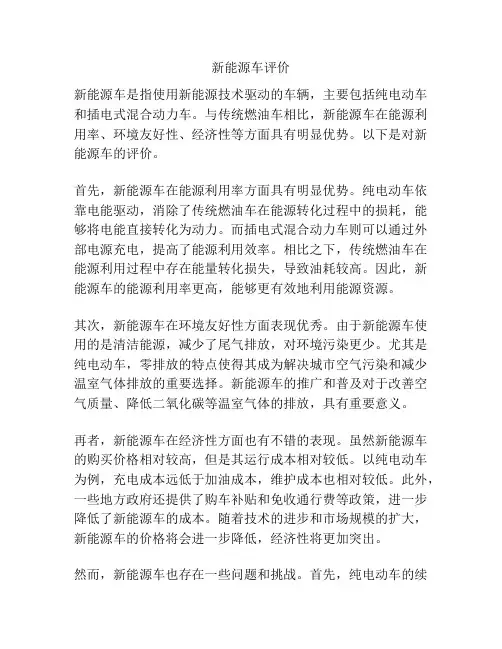 新能源车评价

新能源车是指使用新能源技术驱动的车辆，主要包括纯电动车和插电式混合动力车。与传统燃油车相比，新能源车在能源利用率、环境友好性、经济性等方面具有明显优势。以下是对新能源车的评价。

首先，新能源车在能源利用率方面具有明显优势。纯电动车依靠电能驱动，消除了传统燃油车在能源转化过程中的损耗，能够将电能直接转化为动力。而插电式混合动力车则可以通过外部电源充电，提高了能源利用效率。相比之下，传统燃油车在能源利用过程中存在能量转化损失，导致油耗较高。因此，新能源车的能源利用率更高，能够更有效地利用能源资源。

其次，新能源车在环境友好性方面表现优秀。由于新能源车使用的是清洁能源，减少了尾气排放，对环境污染更少。尤其是纯电动车，零排放的特点使得其成为解决城市空气污染和减少温室气体排放的重要选择。新能源车的推广和普及对于改善空气质量、降低二氧化碳等温室气体的排放，具有重要意义。

再者，新能源车在经济性方面也有不错的表现。虽然新能源车的购买价格相对较高，但是其运行成本相对较低。以纯电动车为例，充电成本远低于加油成本，维护成本也相对较低。此外，一些地方政府还提供了购车补贴和免收通行费等政策，进一步降低了新能源车的成本。随着技术的进步和市场规模的扩大，新能源车的价格将会进一步降低，经济性将更加突出。

然而，新能源车也存在一些问题和挑战。首先，纯电动车的续